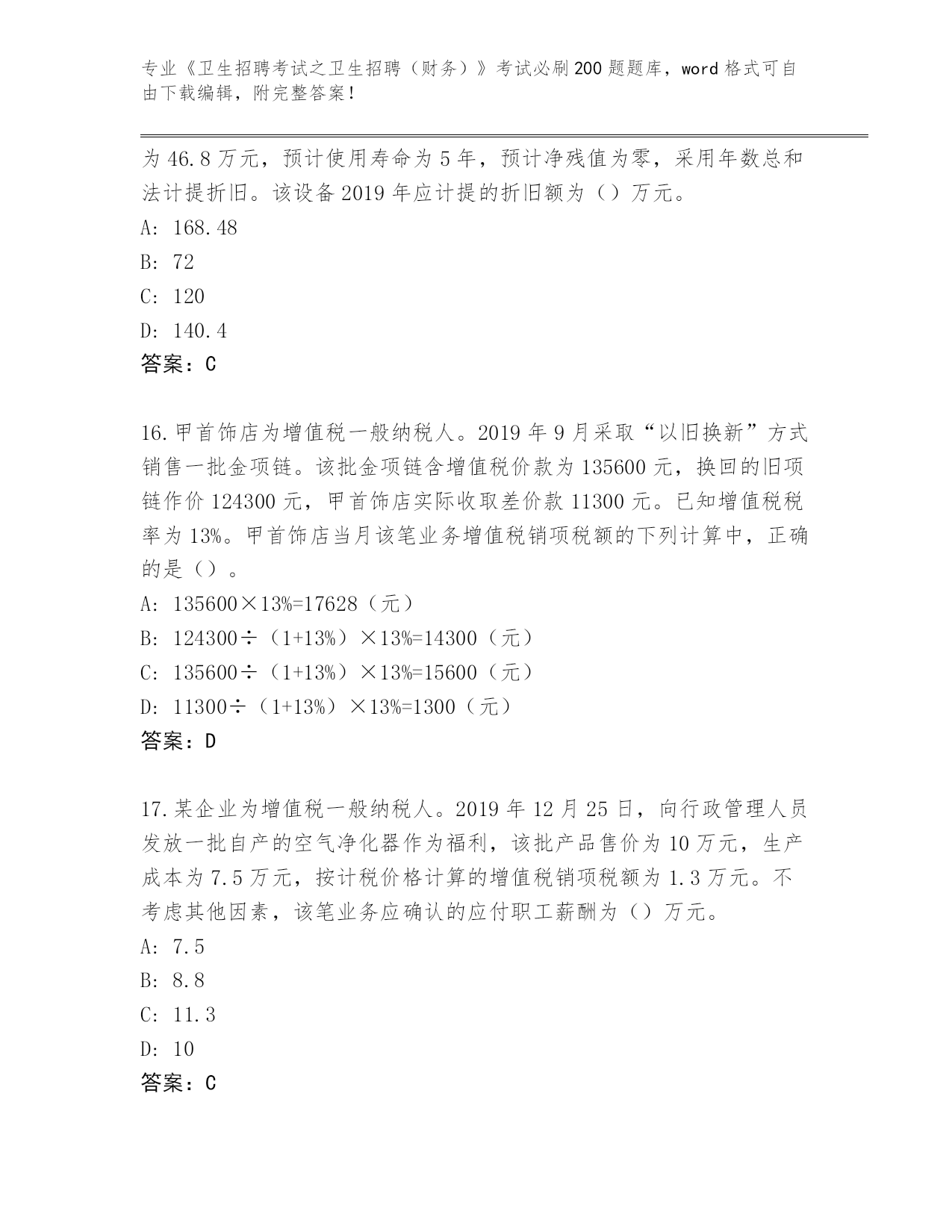 专业《卫生招聘考试之卫生招聘（财务）》考试必刷200题题库，word格式可自由下载编辑，附完整答案！

为46.8万元，预计使用寿命为5年，预计净残值为零，采用年数总和法计提折旧。该设备2019年应计提的折旧额为（）万元。

A: 168.48

B: 72

C: 120

D: 140.4

答案：C

16.甲首饰店为增值税一般纳税人。2019年9月采取“以旧换新”方式销售一批金项链。该批金项链含增值税价款为135600元，换回的旧项链作价124300元，甲首饰店实际收取差价款11300元。已知增值税税率为13%。甲首饰店当月该笔业务增值税销项税额的下列计算中，正确的是（）。

A: 135600×13%=17628（元）

B: 124300÷（1+13%）×13%=14300（元）

C: 135600÷（1+13%）×13%=15600（元）

D: 11300÷（1+13%）×13%=1300（元）

答案：D

17.某企业为增值税一般纳税人。2019年12月25日，向行政管理人员发放一批自产的空气净化器作为福利，该批产品售价为10万元，生产成本为7.5万元，按计税价格计算的增值税销项税额为1.3万元。不考虑其他因素，该笔业务应确认的应付职工薪酬为（）万元。

A: 7.5

B: 8.8

C: 11.3

D: 10

答案：C